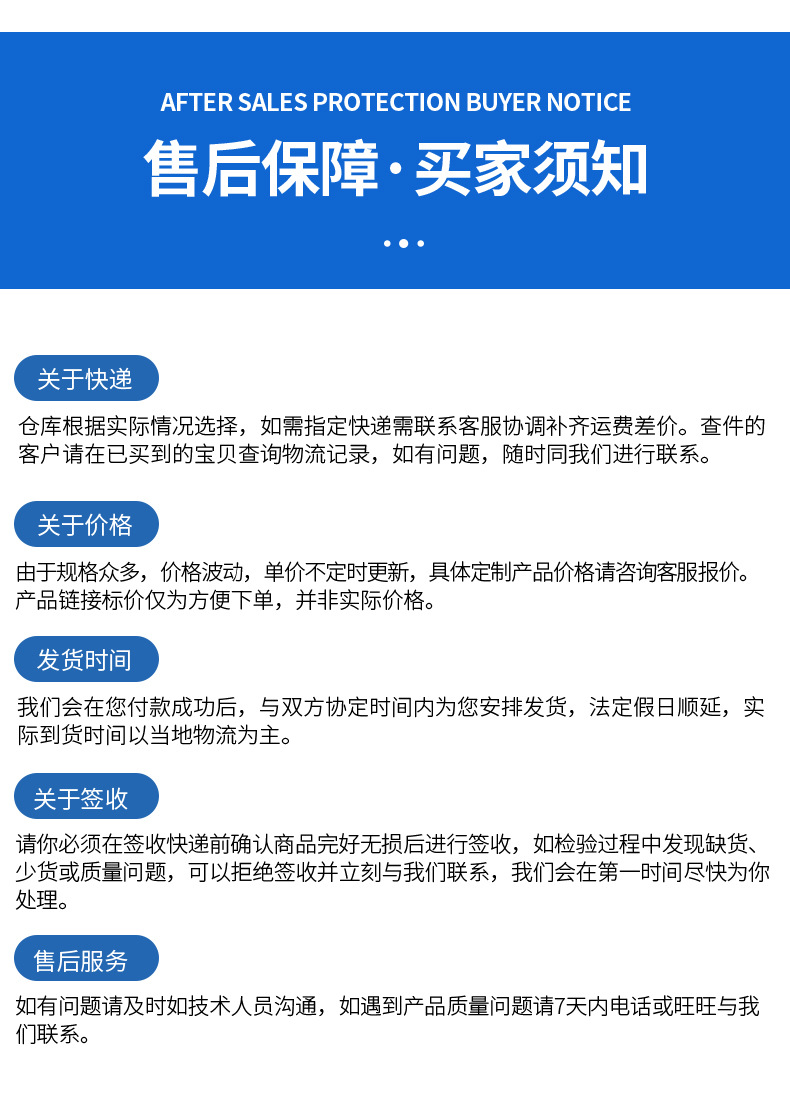 AFTER SALES PROTECTION BUYER NOTICE

售后保障·买家须知

关于快递

仓库根据实际情况选择，如需指定快递需联系客服协调补齐运费差价。查件的客户请在已买到的宝贝查询物流记录，如有问题，随时同我们进行联系。

关于价格

由于规格众多，价格波动，单价不定时更新，具体定制产品价格请咨询客服报价。产品链接标价仅为方便下单，并非实际价格。

发货时间

我们会在您付款成功后，与双方协定时间内为您安排发货，法定假日顺延，实际到货时间以当地物流为主。

关于签收

请你必须在签收快递前确认商品完好无损后进行签收，如检验过程中发现缺货、少货或质量问题，可以拒绝签收并立刻与我们联系，我们会在第一时间尽快为你处理。

售后服务

如有问题请及时如技术人员沟通，如遇到产品质量问题请7天内电话或旺旺与我们联系。